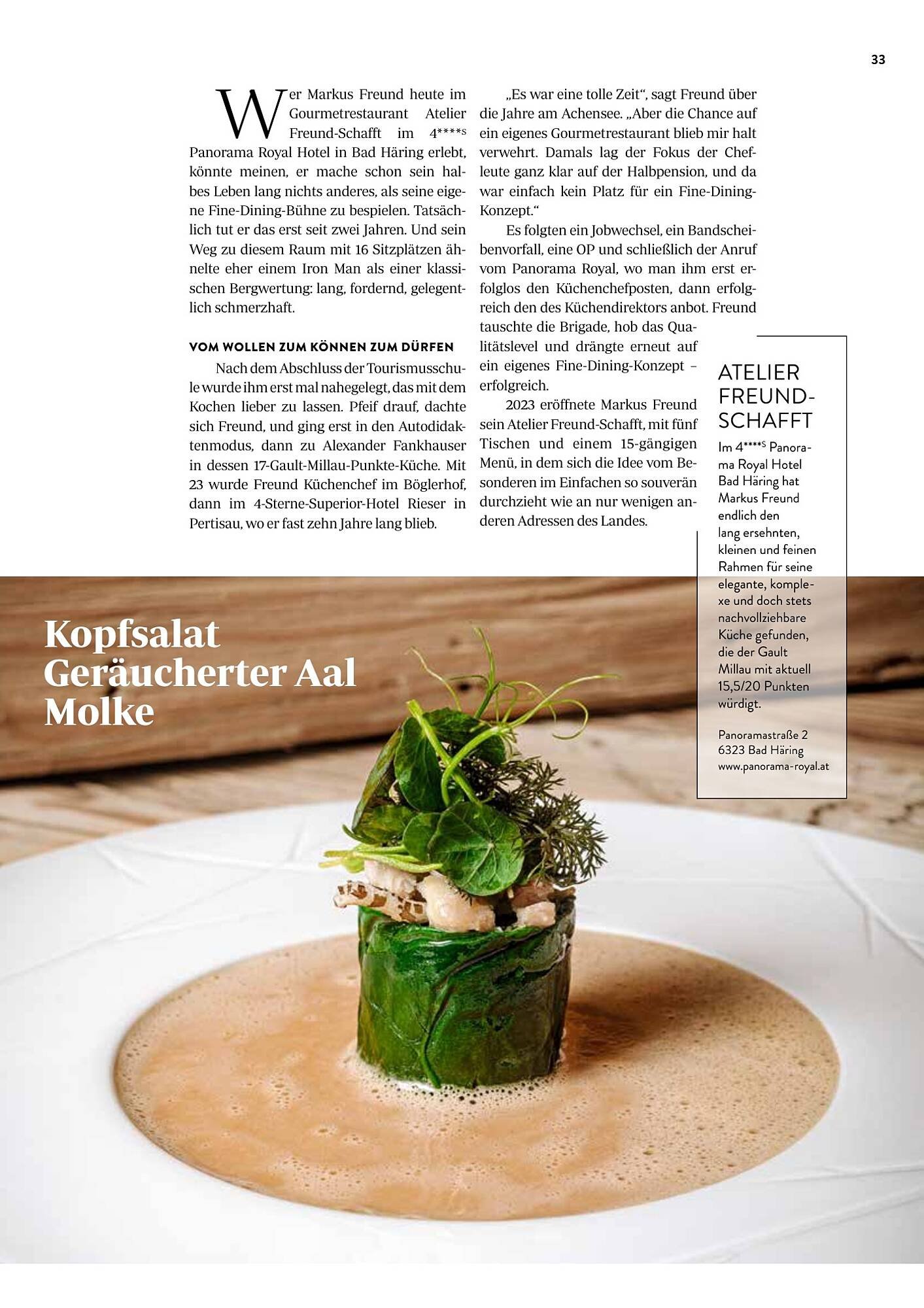 33

Wer Markus Freund heute im Gourmetrestaurant Atelier Freund-Schafft im 4****S Panorama Royal Hotel in Bad Häring erlebt, könnte meinen, er mache schon sein halbes Leben lang nichts anderes, als seine eigene Fine-Dining-Bühne zu bespielen. Tatsächlich tut er das erst seit zwei Jahren. Und sein Weg zu diesem Raum mit 16 Sitzplätzen ähnelte eher einem Iron Man als einer klassischen Bergwertung: lang, fordernd, gelegentlich schmerzhaft.

VOM WOLLEN ZUM KÖNNEN ZUM DÜRFEN

Nach dem Abschluss der Tourismusschule wurde ihm erst mal nahegelegt, das mit dem Kochen lieber zu lassen. Pfeif drauf, dachte sich Freund, und ging erst in den Autodidaktenmodus, dann zu Alexander Fankhauser in dessen 17-Gault-Millau-Punkte-Küche. Mit 23 wurde Freund Küchenchef im Böglerhof, dann im 4-Sterne-Superior-Hotel Rieser in Pertisau, wo er fast zehn Jahre lang blieb.

„Es war eine tolle Zeit“, sagt Freund über die Jahre am Achensee. „Aber die Chance auf ein eigenes Gourmetrestaurant blieb mir halt verwehrt. Damals lag der Fokus der Chefleute ganz klar auf der Halbpension, und da war einfach kein Platz für ein Fine-Dining-Konzept.“

Es folgten ein Jobwechsel, ein Bandscheibenvorfall, eine OP und schließlich der Anruf vom Panorama Royal, wo man ihm erst erfolglos den Küchenchefposten, dann erfolgreich den des Küchendirektors anbot. Freund tauschte die Brigade, hob das Qualitätslevel und drängte erneut auf ein eigenes Fine-Dining-Konzept – erfolgreich.

2023 eröffnete Markus Freund sein Atelier Freund-Schafft, mit fünf Tischen und einem 15-gängigen Menü, in dem sich die Idee vom Besonderen im Einfachen so souverän durchzieht wie an nur wenigen anderen Adressen des Landes.

ATELIER FREUND-SCHAFFT

Im 4****S Panorama Royal Hotel Bad Häring hat Markus Freund endlich den lang ersehnten, kleinen und feinen Rahmen für seine elegante, komplexe und doch stets nachvollziehbare Küche gefunden, die der Gault Millau mit aktuell 15,5/20 Punkten würdigt.

Panoramastraße 2
6323 Bad Häring
www.panorama-royal.at

Kopfsalat
Geräucherter Aal
Molke